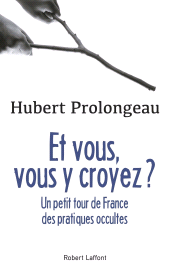 Hubert Prolongeau

Et vous, vous y croyez ?

Un petit tour de France des pratiques occultes

Robert Laffont